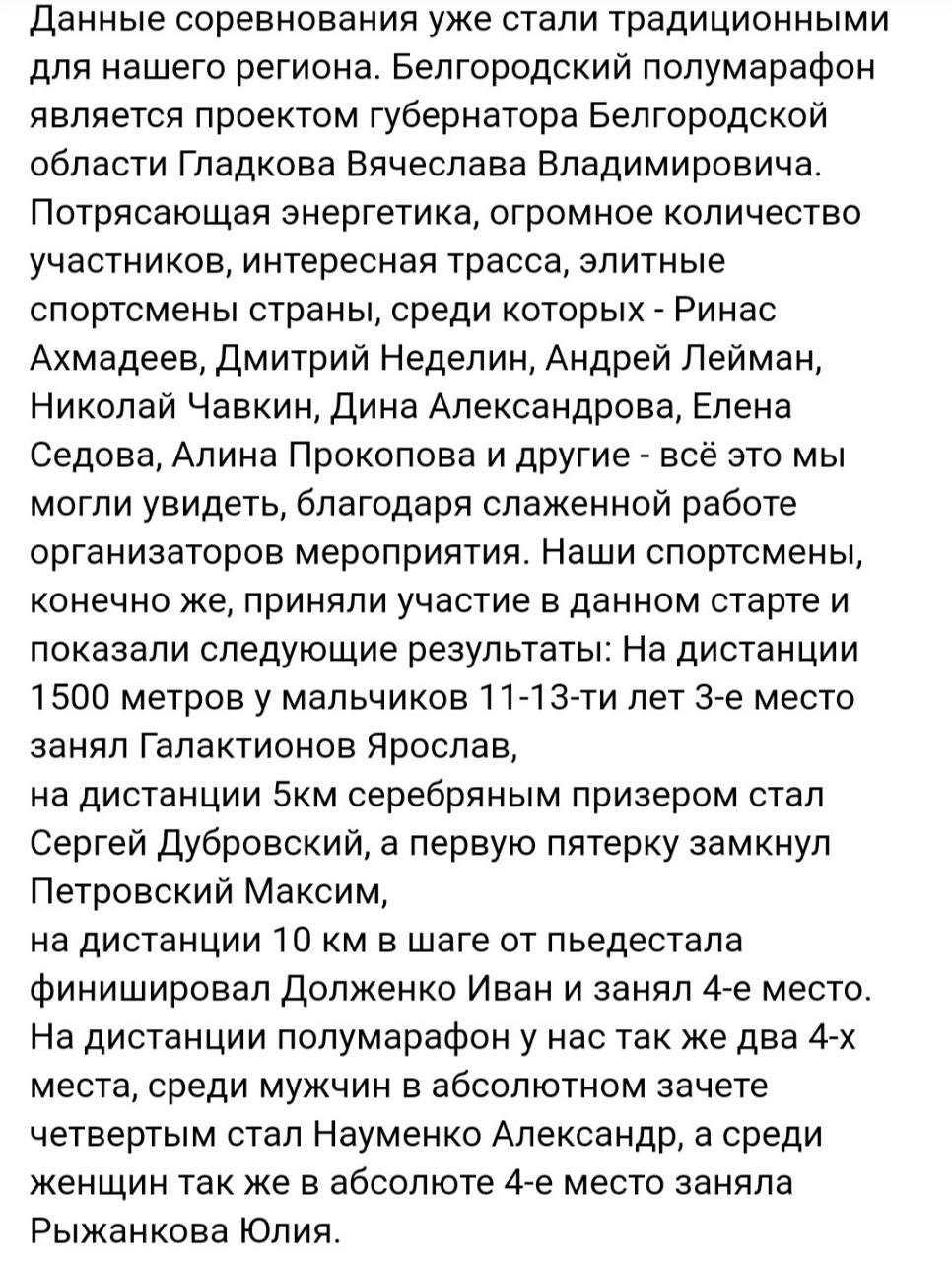 Данные соревнования уже стали традиционными для нашего региона. Белгородский полумарафон является проектом губернатора Белгородской области Гладкова Вячеслава Владимировича. Потрясающая энергетика, огромное количество участников, интересная трасса, элитные спортсмены страны, среди которых - Ринас Ахмадеев, Дмитрий Неделин, Андрей Лейман, Николай Чавкин, Дина Александрова, Елена Седова, Алина Прокопова и другие - всё это мы могли увидеть, благодаря слаженной работе организаторов мероприятия. Наши спортсмены, конечно же, приняли участие в данном старте и показали следующие результаты: На дистанции 1500 метров у мальчиков 11-13-ти лет 3-е место занял Галактионов Ярослав,
на дистанции 5км серебряным призером стал Сергей Дубровский, а первую пятерку замкнул Петровский Максим,
на дистанции 10 км в шаге от пьедестала финишировал Долженко Иван и занял 4-е место. На дистанции полумарафон у нас так же два 4-х места, среди мужчин в абсолютном зачете четвертым стал Науменко Александр, а среди женщин так же в абсолюте 4-е место заняла Рыжанкова Юлия.